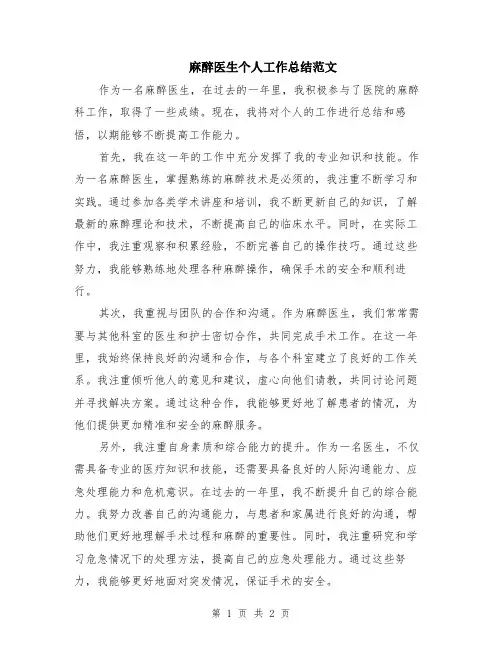 麻醉医生个人工作总结范文

作为一名麻醉医生，在过去的一年里，我积极参与了医院的麻醉科工作，取得了一些成绩。现在，我将对个人的工作进行总结和感悟，以期能够不断提高工作能力。

首先，我在这一年的工作中充分发挥了我的专业知识和技能。作为一名麻醉医生，掌握熟练的麻醉技术是必须的，我注重不断学习和实践。通过参加各类学术讲座和培训，我不断更新自己的知识，了解最新的麻醉理论和技术，不断提高自己的临床水平。同时，在实际工作中，我注重观察和积累经验，不断完善自己的操作技巧。通过这些努力，我能够熟练地处理各种麻醉操作，确保手术的安全和顺利进行。

其次，我重视与团队的合作和沟通。作为麻醉医生，我们常常需要与其他科室的医生和护士密切合作，共同完成手术工作。在这一年里，我始终保持良好的沟通和合作，与各个科室建立了良好的工作关系。我注重倾听他人的意见和建议，虚心向他们请教，共同讨论问题并寻找解决方案。通过这种合作，我能够更好地了解患者的情况，为他们提供更加精准和安全的麻醉服务。

另外，我注重自身素质和综合能力的提升。作为一名医生，不仅需具备专业的医疗知识和技能，还需要具备良好的人际沟通能力、应急处理能力和危机意识。在过去的一年里，我不断提升自己的综合能力。我努力改善自己的沟通能力，与患者和家属进行良好的沟通，帮助他们更好地理解手术过程和麻醉的重要性。同时，我注重研究和学习危急情况下的处理方法，提高自己的应急处理能力。通过这些努力，我能够更好地面对突发情况，保证手术的安全。

第 1 页 共 2 页